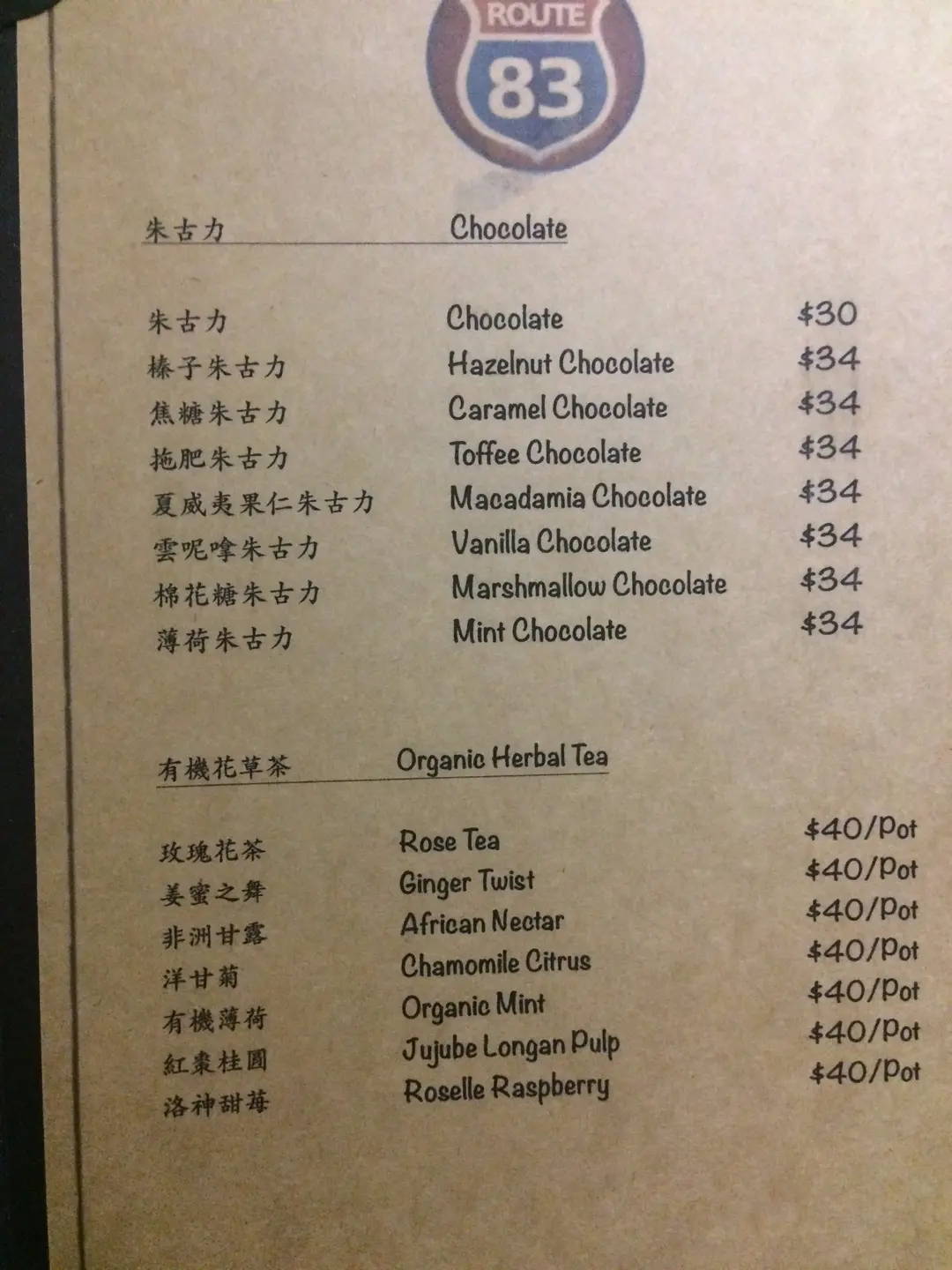 ROUTE
83

朱古力 Chocolate

朱古力 Chocolate $30
榛子朱古力 Hazelnut Chocolate $34
焦糖朱古力 Caramel Chocolate $34
拖肥朱古力 Toffee Chocolate $34
夏威夷果仁朱古力 Macadamia Chocolate $34
雲呢嗱朱古力 Vanilla Chocolate $34
棉花糖朱古力 Marshmallow Chocolate $34
薄荷朱古力 Mint Chocolate $34

有機花草茶 Organic Herbal Tea

玫瑰花茶 Rose Tea $40/Pot
姜蜜之舞 Ginger Twist $40/Pot
非洲甘露 African Nectar $40/Pot
洋甘菊 Chamomile Citrus $40/Pot
有機薄荷 Organic Mint $40/Pot
紅棗桂圓 Jujube Longan Pulp $40/Pot
洛神甜莓 Roselle Raspberry $40/Pot